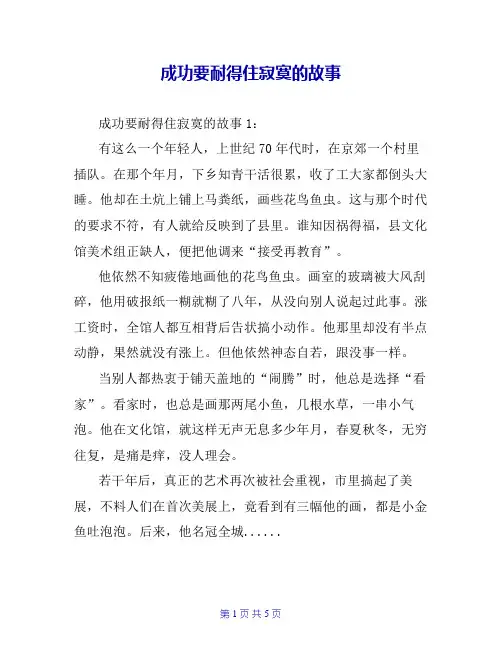 成功要耐得住寂寞的故事

成功要耐得住寂寞的故事 1：

有这么一个年轻人，上世纪 70 年代时，在京郊一个村里插队。在那个年月，下乡知青干活很累，收了工大家都倒头大睡。他却在土炕上铺上马粪纸，画些花鸟鱼虫。这与那个时代的要求不符，有人就给反映到了县里。谁知因祸得福，县文化馆美术组正缺人，便把他调来“接受再教育”。

他依然不知疲倦地画他的花鸟鱼虫。画室的玻璃被大风刮碎，他用破报纸一糊就糊了八年，从没向别人说起过此事。涨工资时，全馆人都互相背后告状搞小动作。他那里却没有半点动静，果然就没有涨上。但他依然神态自若，跟没事一样。

当别人都热衷于铺天盖地的“闹腾”时，他总是选择“看家”。看家时，也总是画那两尾小鱼，几根水草，一串小气泡。他在文化馆，就这样无声无息多少年月，春夏秋冬，无穷往复，是痛是痒，没人理会。

若干年后，真正的艺术再次被社会重视，市里搞起了美展，不料人们在首次美展上，竟看到有三幅他的画，都是小金鱼吐泡泡。后来，他名冠全城......

第 1 页 共 5 页